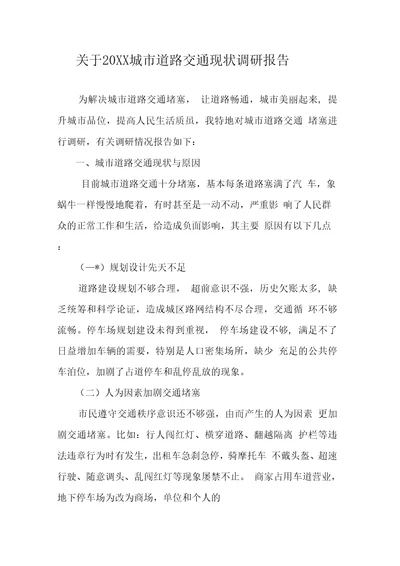 关于20XX城市道路交通现状调研报告

为解决城市道路交通堵塞， 让道路畅通，城市美丽起来，提升城市品位，提高人民生活质量，我特地对城市道路交通 堵塞进行调研，有关调研情况报告如下：

一、城市道路交通现状与原因

目前城市道路交通十分堵塞，基本每条道路塞满了汽 车，象蜗牛一样慢慢地爬着，有时甚至是一动不动，严重影 响了人民群众的正常工作和生活，给造成负面影响，其主要 原因有以下几点：

（一*）规划设计先天不足

道路建设规划不够合理， 超前意识不强，历史欠账太多，缺乏统筹和科学论证，造成城区路网结构不尽合理，交通循 环不够流畅。停车场规划建设未得到重视， 停车场建设不够，满足不了日益增加车辆的需要，特别是人口密集场所，缺少 充足的公共停车泊位，加剧了占道停车和乱停乱放的现象。

（二）人为因素加剧交通堵塞

市民遵守交通秩序意识还不够强，由而产生的人为因素 更加剧交通堵塞。比如：行人闯红灯、横穿道路、翻越隔离 护栏等违法违章行为时有发生，出租车急刹急停，骑摩托车 不戴头盔、超速行驶、随意调头、乱闯红灯等现象屡禁不止。 商家占用车道营业，地下停车场为改为商场，单位和个人的